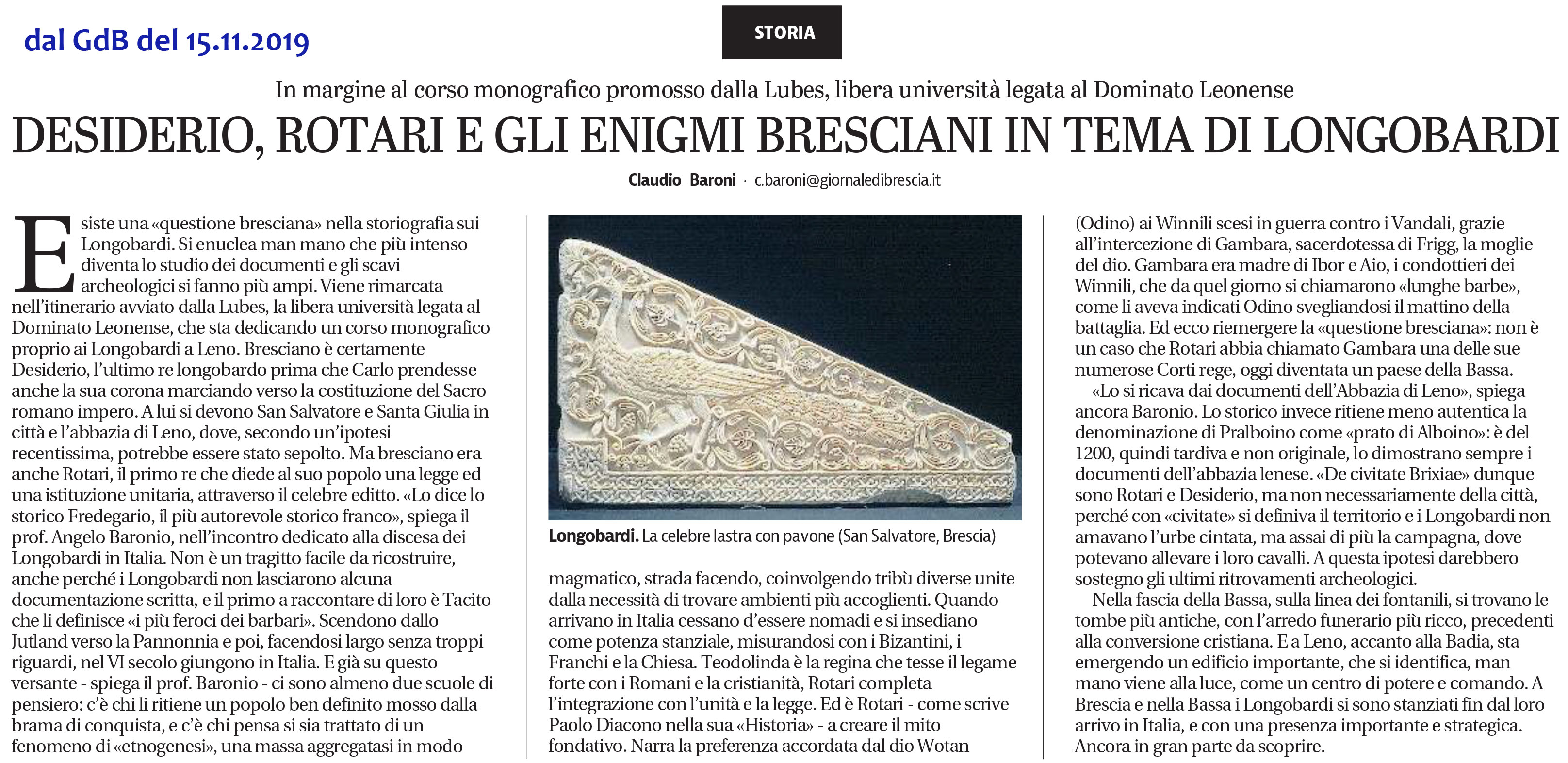 dal GdB del 15.11.2019

STORIA

In margine al corso monografico promosso dalla Lubes, libera università legata al Dominato Leonense

DESIDERIO, ROTARI E GLI ENIGMI BRESCIANI IN TEMA DI LONGOBARDI

Claudio Baroni · c.baroni@giornaledibrescia.it

Esiste una «questione bresciana» nella storiografia sui Longobardi. Si enuclea man mano che più intenso diventa lo studio dei documenti e gli scavi archeologici si fanno più ampi. Viene rimarcata nell'itinerario avviato dalla Lubes, la libera università legata al Dominato Leonense, che sta dedicando un corso monografico proprio ai Longobardi a Leno. Bresciano è certamente Desiderio, l'ultimo re longobardo prima che Carlo prendesse anche la sua corona marciando verso la costituzione del Sacro romano impero. A lui si devono San Salvatore e Santa Giulia in città e l'abbazia di Leno, dove, secondo un'ipotesi recentissima, potrebbe essere stato sepolto. Ma bresciano era anche Rotari, il primo re che diede al suo popolo una legge ed una istituzione unitaria, attraverso il celebre editto. «Lo dice lo storico Fredegario, il più autorevole storico franco», spiega il prof. Angelo Baronio, nell'incontro dedicato alla discesa dei Longobardi in Italia. Non è un tragitto facile da ricostruire, anche perché i Longobardi non lasciarono alcuna documentazione scritta, e il primo a raccontare di loro è Tacito che li definisce «i più feroci dei barbari». Scendono dallo Jutland verso la Pannonnia e poi, facendosi largo senza troppi riguardi, nel VI secolo giungono in Italia. E già su questo versante - spiega il prof. Baronio - ci sono almeno due scuole di pensiero: c'è chi li ritiene un popolo ben definito mosso dalla brama di conquista, e c'è chi pensa si sia trattato di un fenomeno di «etnogenesi», una massa aggregatasi in modo

Longobardi. La celebre lastra con pavone (San Salvatore, Brescia)

magmatico, strada facendo, coinvolgendo tribù diverse unite dalla necessità di trovare ambienti più accoglienti. Quando arrivano in Italia cessano d'essere nomadi e si insediano come potenza stanziale, misurandosi con i Bizantini, i Franchi e la Chiesa. Teodolinda è la regina che tesse il legame forte con i Romani e la cristianità, Rotari completa l'integrazione con l'unità e la legge. Ed è Rotari - come scrive Paolo Diacono nella sua «Historia» - a creare il mito fondativo. Narra la preferenza accordata dal dio Wotan (Odino) ai Winnili scesi in guerra contro i Vandali, grazie all'intercezione di Gambara, sacerdotessa di Frigg, la moglie del dio. Gambara era madre di Ibor e Aio, i condottieri dei Winnili, che da quel giorno si chiamarono «lunghe barbe», come li aveva indicati Odino svegliandosi il mattino della battaglia. Ed ecco riemergere la «questione bresciana»: non è un caso che Rotari abbia chiamato Gambara una delle sue numerose Corti rege, oggi diventata un paese della Bassa.

«Lo si ricava dai documenti dell'Abbazia di Leno», spiega ancora Baronio. Lo storico invece ritiene meno autentica la denominazione di Pralboino come «prato di Alboino»: è del 1200, quindi tardiva e non originale, lo dimostrano sempre i documenti dell'abbazia lenese. «De civitate Brixiae» dunque sono Rotari e Desiderio, ma non necessariamente della città, perché con «civitate» si definiva il territorio e i Longobardi non amavano l'urbe cintata, ma assai di più la campagna, dove potevano allevare i loro cavalli. A questa ipotesi darebbero sostegno gli ultimi ritrovamenti archeologici.

Nella fascia della Bassa, sulla linea dei fontanili, si trovano le tombe più antiche, con l'arredo funerario più ricco, precedenti alla conversione cristiana. E a Leno, accanto alla Badia, sta emergendo un edificio importante, che si identifica, man mano viene alla luce, come un centro di potere e comando. A Brescia e nella Bassa i Longobardi si sono stanziati fin dal loro arrivo in Italia, e con una presenza importante e strategica. Ancora in gran parte da scoprire.